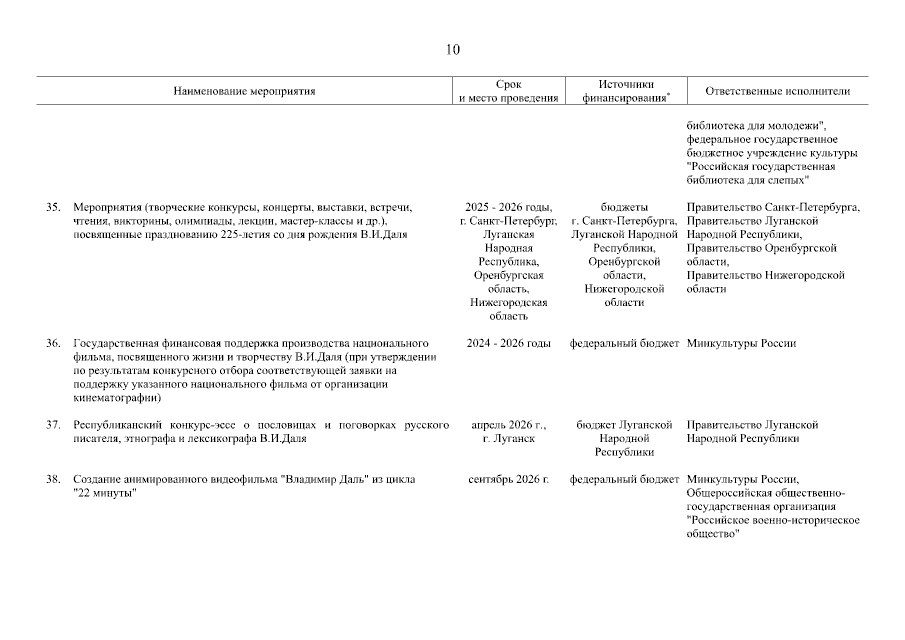 10

| Наименование мероприятия | Срок и место проведения | Источники финансирования* | Ответственные исполнители |
|---|---|---|---|
| | | | библиотека для молодежи", федеральное государственное бюджетное учреждение культуры "Российская государственная библиотека для слепых" |
| 35. Мероприятия (творческие конкурсы, концерты, выставки, встречи, чтения, викторины, олимпиады, лекции, мастер-классы и др.), посвященные празднованию 225-летия со дня рождения В.И.Даля | 2025 - 2026 годы, г. Санкт-Петербург, Луганская Народная Республика, Оренбургская область, Нижегородская область | бюджеты г. Санкт-Петербурга, Луганской Народной Республики, Оренбургской области, Нижегородской области | Правительство Санкт-Петербурга, Правительство Луганской Народной Республики, Правительство Оренбургской области, Правительство Нижегородской области |
| 36. Государственная финансовая поддержка производства национального фильма, посвященного жизни и творчеству В.И.Даля (при утверждении по результатам конкурсного отбора соответствующей заявки на поддержку указанного национального фильма от организации кинематографии) | 2024 - 2026 годы | федеральный бюджет | Минкультуры России |
| 37. Республиканский конкурс-эссе о пословицах и поговорках русского писателя, этнографа и лексикографа В.И.Даля | апрель 2026 г., г. Луганск | бюджет Луганской Народной Республики | Правительство Луганской Народной Республики |
| 38. Создание анимированного видеофильма "Владимир Даль" из цикла "22 минуты" | сентябрь 2026 г. | федеральный бюджет | Минкультуры России, Общероссийская общественно-государственная организация "Российское военно-историческое общество" |